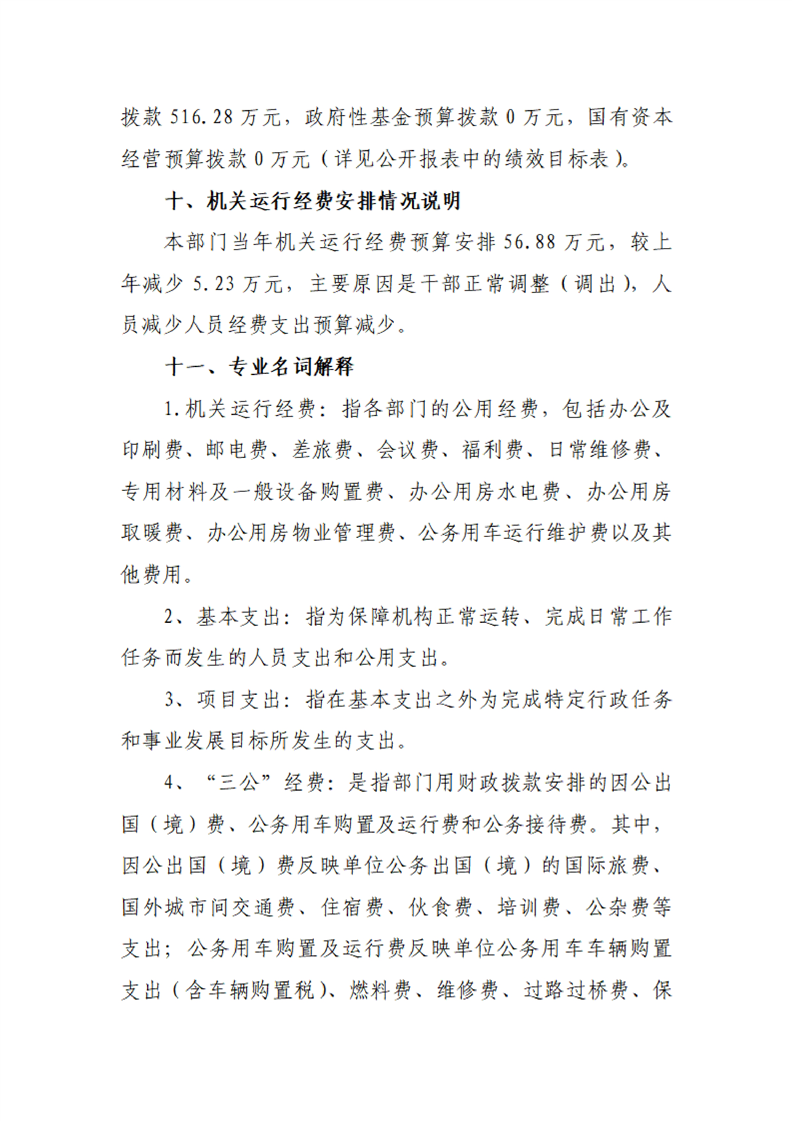 拨款 516.28 万元，政府性基金预算拨款 0 万元，国有资本经营预算拨款 0 万元（详见公开报表中的绩效目标表）。

十、机关运行经费安排情况说明

本部门当年机关运行经费预算安排 56.88 万元，较上年减少 5.23 万元，主要原因是干部正常调整（调出），人员减少人员经费支出预算减少。

十一、专业名词解释

1.机关运行经费：指各部门的公用经费，包括办公及印刷费、邮电费、差旅费、会议费、福利费、日常维修费、专用材料及一般设备购置费、办公用房水电费、办公用房取暖费、办公用房物业管理费、公务用车运行维护费以及其他费用。

2、基本支出：指为保障机构正常运转、完成日常工作任务而发生的人员支出和公用支出。

3、项目支出：指在基本支出之外为完成特定行政任务和事业发展目标所发生的支出。

4、“三公”经费：是指部门用财政拨款安排的因公出国（境）费、公务用车购置及运行费和公务接待费。其中，因公出国（境）费反映单位公务出国（境）的国际旅费、国外城市间交通费、住宿费、伙食费、培训费、公杂费等支出；公务用车购置及运行费反映单位公务用车车辆购置支出（含车辆购置税）、燃料费、维修费、过路过桥费、保